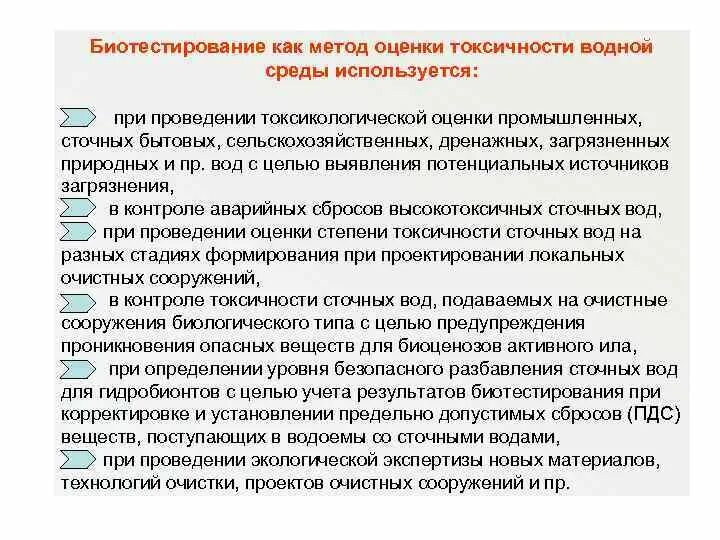 Биотестирование как метод оценки токсичности водной среды используется:

при проведении токсикологической оценки промышленных, сточных бытовых, сельскохозяйственных, дренажных, загрязненных природных и пр. вод с целью выявления потенциальных источников загрязнения,

в контроле аварийных сбросов высокотоксичных сточных вод,

при проведении оценки степени токсичности сточных вод на разных стадиях формирования при проектировании локальных очистных сооружений,

в контроле токсичности сточных вод, подаваемых на очистные сооружения биологического типа с целью предупреждения проникновения опасных веществ для биоценозов активного ила,

при определении уровня безопасного разбавления сточных вод для гидробионтов с целью учета результатов биотестирования при корректировке и установлении предельно допустимых сбросов (ПДС) веществ, поступающих в водоемы со сточными водами,

при проведении экологической экспертизы новых материалов, технологий очистки, проектов очистных сооружений и пр.